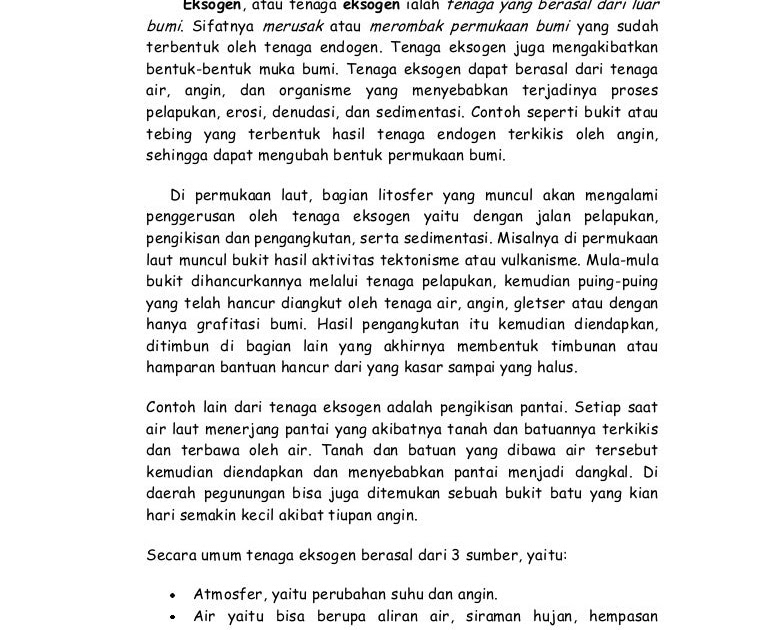 Eksogen, atau tenaga eksogen ialah tenaga yang berasal dari luar bumi. Sifatnya merusak atau merombak permukaan bumi yang sudah terbentuk oleh tenaga endogen. Tenaga eksogen juga mengakibatkan bentuk-bentuk muka bumi. Tenaga eksogen dapat berasal dari tenaga air, angin, dan organisme yang menyebabkan terjadinya proses pelapukan, erosi, denudasi, dan sedimentasi. Contoh seperti bukit atau tebing yang terbentuk hasil tenaga endogen terkikis oleh angin, sehingga dapat mengubah bentuk permukaan bumi.

Di permukaan laut, bagian litosfer yang muncul akan mengalami penggerusan oleh tenaga eksogen yaitu dengan jalan pelapukan, pengikisan dan pengangkutan, serta sedimentasi. Misalnya di permukaan laut muncul bukit hasil aktivitas tektonisme atau vulkanisme. Mula-mula bukit dihancurkannya melalui tenaga pelapukan, kemudian puing-puing yang telah hancur diangkut oleh tenaga air, angin, gletser atau dengan hanya grafitasi bumi. Hasil pengangkutan itu kemudian diendapkan, ditimbun di bagian lain yang akhirnya membentuk timbunan atau hamparan bantuan hancur dari yang kasar sampai yang halus.

Contoh lain dari tenaga eksogen adalah pengikisan pantai. Setiap saat air laut menerjang pantai yang akibatnya tanah dan batuannya terkikis dan terbawa oleh air. Tanah dan batuan yang dibawa air tersebut kemudian diendapkan dan menyebabkan pantai menjadi dangkal. Di daerah pegunungan bisa juga ditemukan sebuah bukit batu yang kian hari semakin kecil akibat tiupan angin.

Secara umum tenaga eksogen berasal dari 3 sumber, yaitu:

• Atmosfer, yaitu perubahan suhu dan angin.
• Air yaitu bisa berupa aliran air, siraman hujan, hempasan